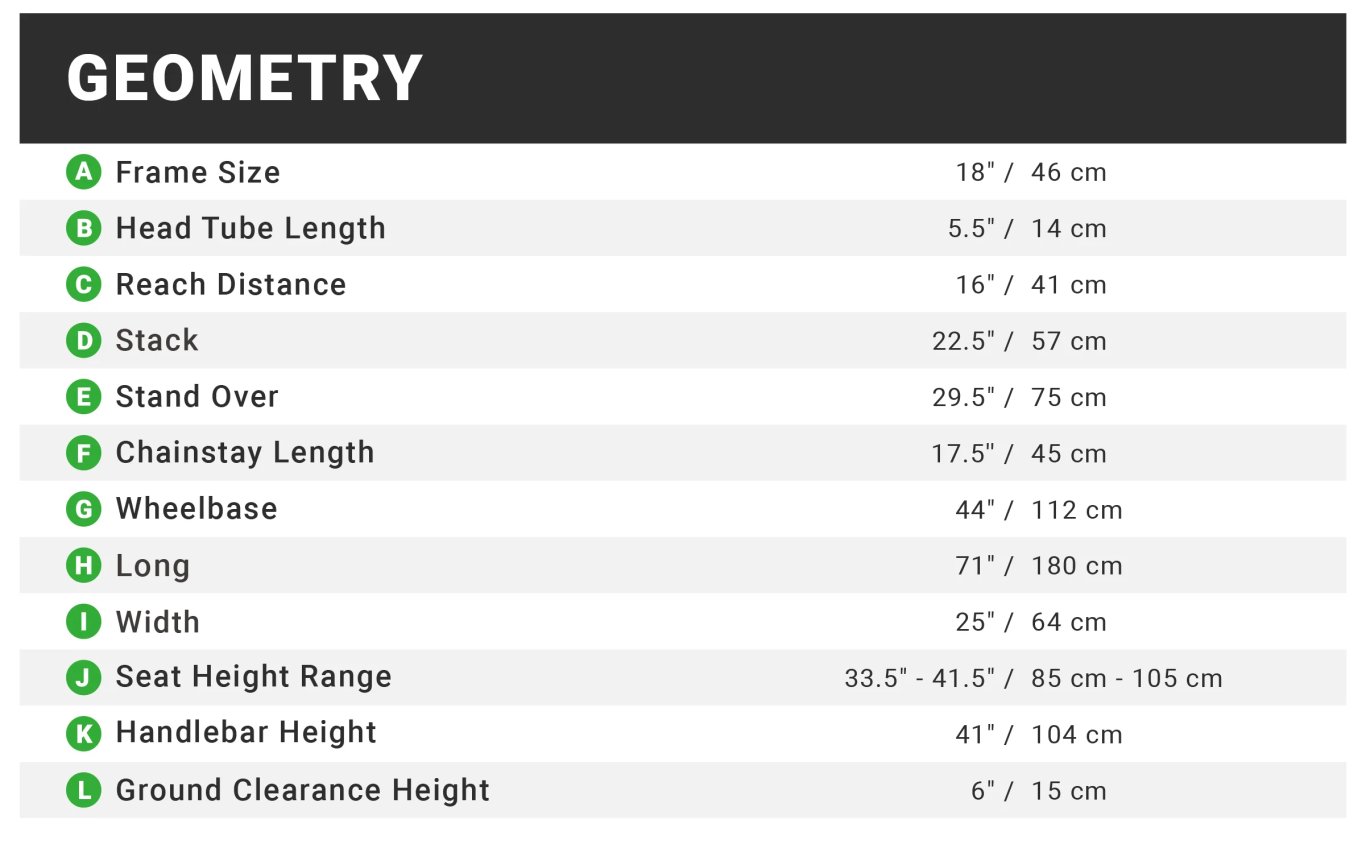 GEOMETRY

A Frame Size 18" / 46 cm
B Head Tube Length 5.5" / 14 cm
C Reach Distance 16" / 41 cm
D Stack 22.5" / 57 cm
E Stand Over 29.5" / 75 cm
F Chainstay Length 17.5" / 45 cm
G Wheelbase 44" / 112 cm
H Long 71" / 180 cm
I Width 25" / 64 cm
J Seat Height Range 33.5" - 41.5" / 85 cm - 105 cm
K Handlebar Height 41" / 104 cm
L Ground Clearance Height 6" / 15 cm